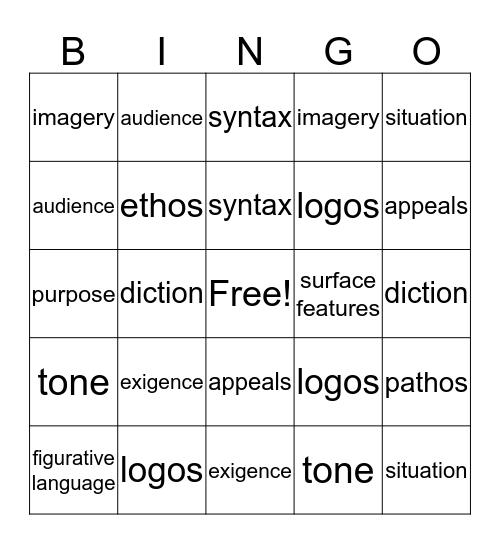 | B | I | N | G | O |
|---|---|---|---|---|
| imagery | audience | syntax | imagery | situation |
| audience | ethos | syntax | logos | appeals |
| purpose | diction | Free! | surface features | diction |
| tone | exigence | appeals | logos | pathos |
| figurative language | logos | exigence | tone | situation |